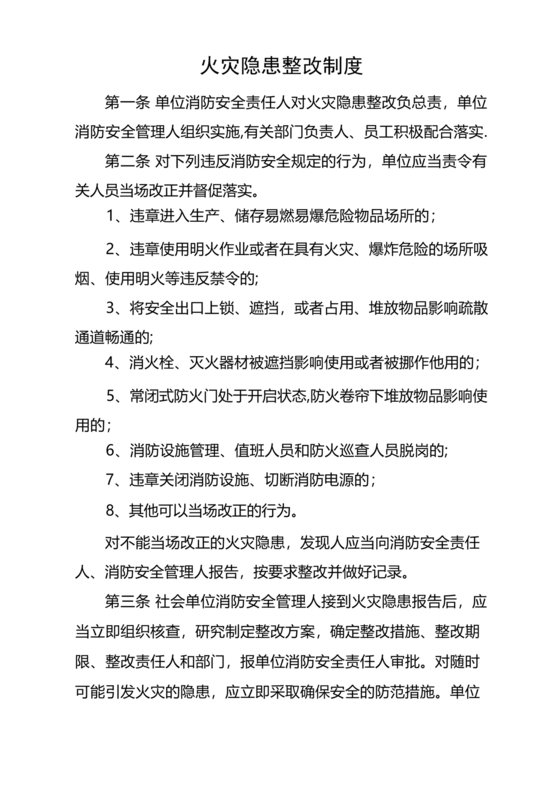 火灾隐患整改制度

第一条 单位消防安全责任人对火灾隐患整改负总责，单位消防安全管理人组织实施,有关部门负责人、员工积极配合落实.

第二条 对下列违反消防安全规定的行为，单位应当责令有关人员当场改正并督促落实。

1、违章进入生产、储存易燃易爆危险物品场所的；

2、违章使用明火作业或者在具有火灾、爆炸危险的场所吸烟、使用明火等违反禁令的;

3、将安全出口上锁、遮挡，或者占用、堆放物品影响疏散通道畅通的;

4、消火栓、灭火器材被遮挡影响使用或者被挪作他用的；

5、常闭式防火门处于开启状态,防火卷帘下堆放物品影响使用的；

6、消防设施管理、值班人员和防火巡查人员脱岗的;

7、违章关闭消防设施、切断消防电源的；

8、其他可以当场改正的行为。

对不能当场改正的火灾隐患，发现人应当向消防安全责任人、消防安全管理人报告，按要求整改并做好记录。

第三条 社会单位消防安全管理人接到火灾隐患报告后，应当立即组织核查，研究制定整改方案，确定整改措施、整改期限、整改责任人和部门，报单位消防安全责任人审批。对随时可能引发火灾的隐患，应立即采取确保安全的防范措施。单位